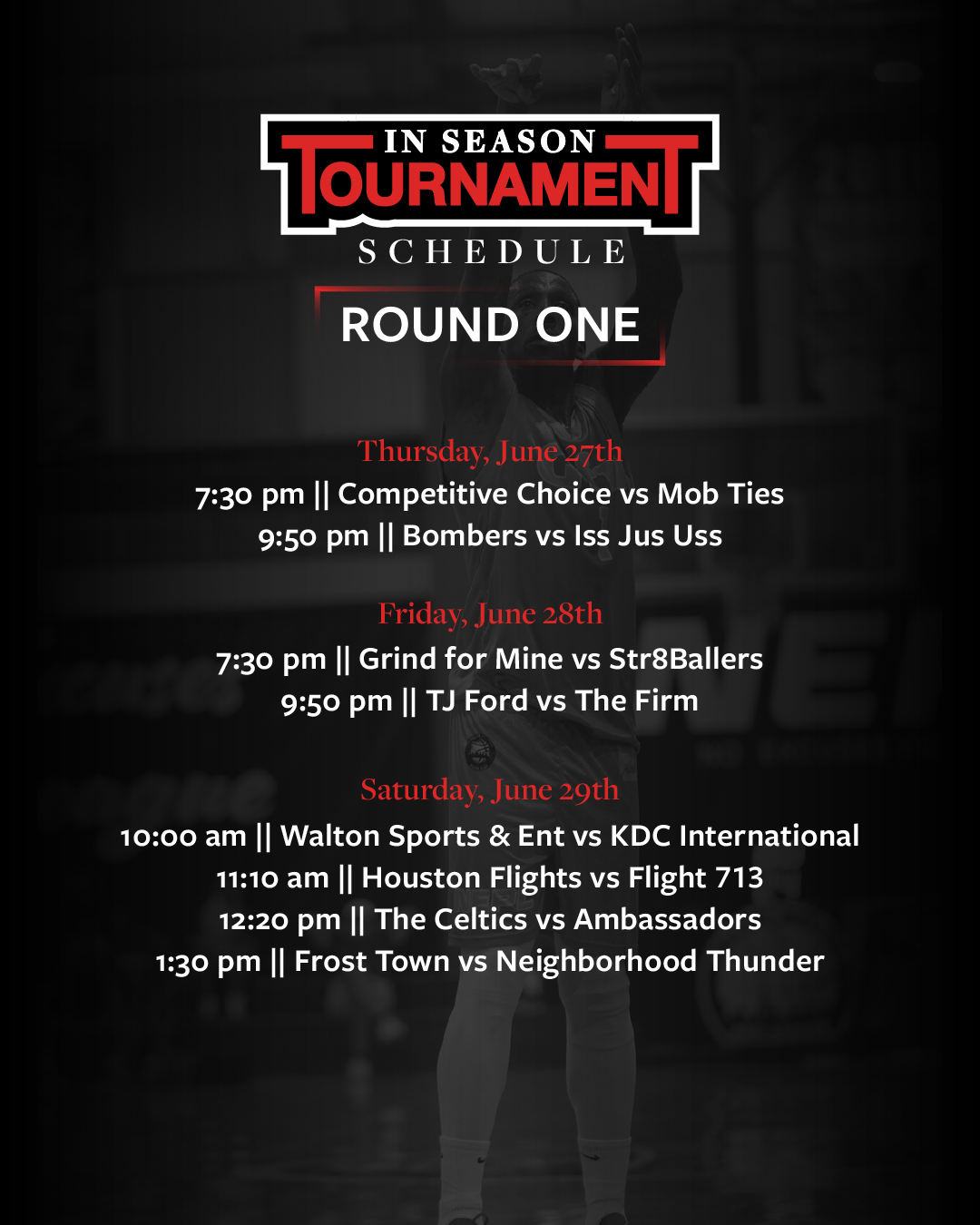 IN SEASON
TOURNAMENT
SCHEDULE

ROUND ONE

Thursday, June 27th
7:30 pm || Competitive Choice vs Mob Ties
9:50 pm || Bombers vs Iss Jus Uss

Friday, June 28th
7:30 pm || Grind for Mine vs Str8Ballers
9:50 pm || TJ Ford vs The Firm

Saturday, June 29th
10:00 am || Walton Sports & Ent vs KDC International
11:10 am || Houston Flights vs Flight 713
12:20 pm || The Celtics vs Ambassadors
1:30 pm || Frost Town vs Neighborhood Thunder